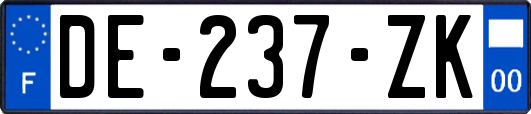 F
DE-237-ZK
00